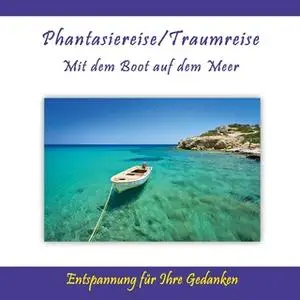 Phantasiereise/Traumreise
Mit dem Boot auf dem Meer

Entspannung für Ihre Gedanken